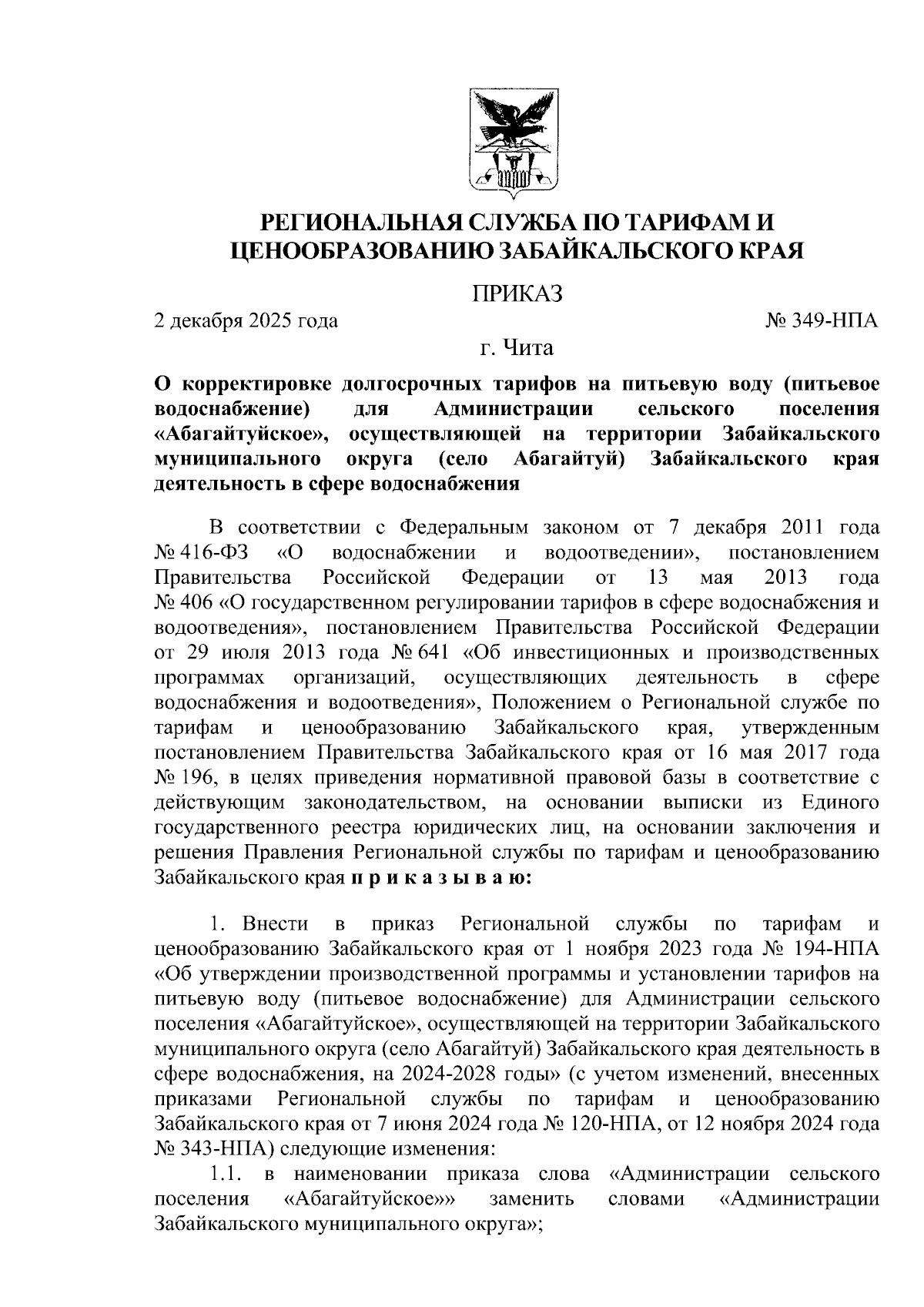 РЕГИОНАЛЬНАЯ СЛУЖБА ПО ТАРИФАМ И ЦЕНООБРАЗОВАНИЮ ЗАБАЙКАЛЬСКОГО КРАЯ

ПРИКАЗ

2 декабря 2025 года № 349-НПА

г. Чита

О корректировке долгосрочных тарифов на питьевую воду (питьевое водоснабжение) для Администрации сельского поселения «Абагайтуйское», осуществляющей на территории Забайкальского муниципального округа (село Абагайтуй) Забайкальского края деятельность в сфере водоснабжения

В соответствии с Федеральным законом от 7 декабря 2011 года № 416-ФЗ «О водоснабжении и водоотведении», постановлением Правительства Российской Федерации от 13 мая 2013 года № 406 «О государственном регулировании тарифов в сфере водоснабжения и водоотведения», постановлением Правительства Российской Федерации от 29 июля 2013 года № 641 «Об инвестиционных и производственных программах организаций, осуществляющих деятельность в сфере водоснабжения и водоотведения», Положением о Региональной службе по тарифам и ценообразованию Забайкальского края, утвержденным постановлением Правительства Забайкальского края от 16 мая 2017 года № 196, в целях приведения нормативной правовой базы в соответствие с действующим законодательством, на основании выписки из Единого государственного реестра юридических лиц, на основании заключения и решения Правления Региональной службы по тарифам и ценообразованию Забайкальского края п р и к а з ы в а ю:

1. Внести в приказ Региональной службы по тарифам и ценообразованию Забайкальского края от 1 ноября 2023 года № 194-НПА «Об утверждении производственной программы и установлении тарифов на питьевую воду (питьевое водоснабжение) для Администрации сельского поселения «Абагайтуйское», осуществляющей на территории Забайкальского муниципального округа (село Абагайтуй) Забайкальского края деятельность в сфере водоснабжения, на 2024-2028 годы» (с учетом изменений, внесенных приказами Региональной службы по тарифам и ценообразованию Забайкальского края от 7 июня 2024 года № 120-НПА, от 12 ноября 2024 года № 343-НПА) следующие изменения:

1.1. в наименовании приказа слова «Администрации сельского поселения «Абагайтуйское»» заменить словами «Администрации Забайкальского муниципального округа»;